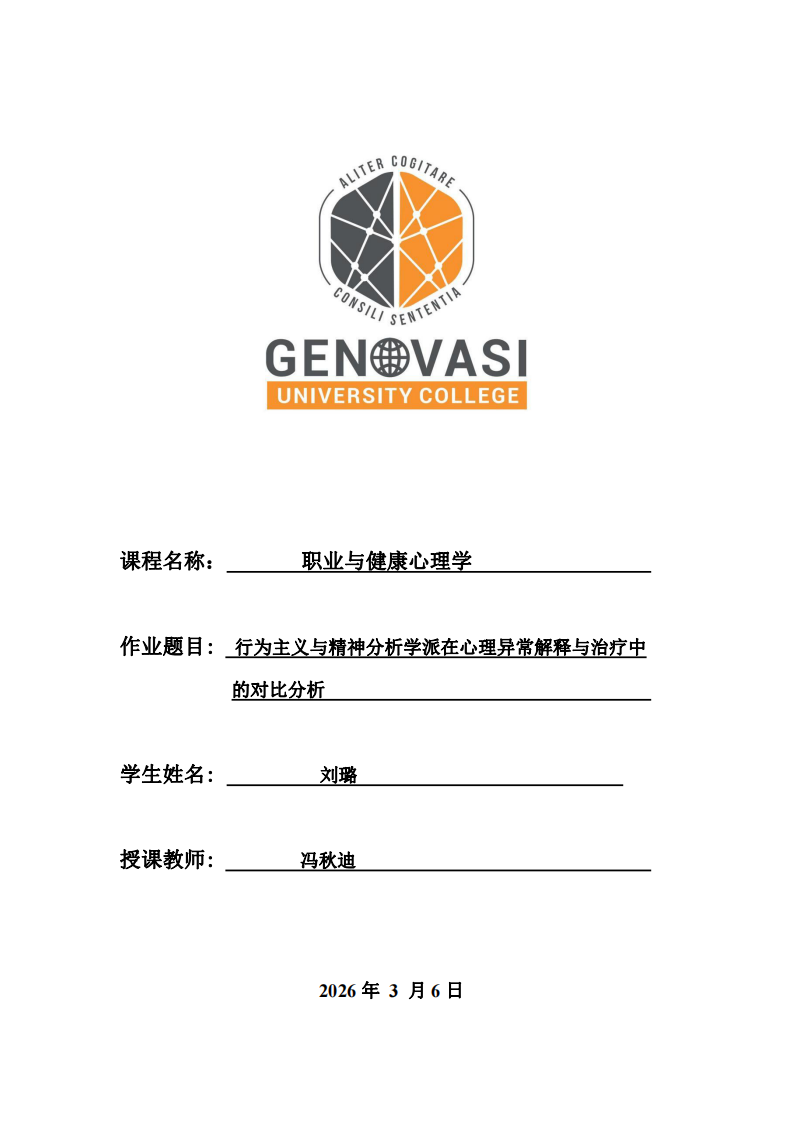 ALITER COGITARE
CONSILI SENTENTIA
GENOVASI
UNIVERSITY COLLEGE

课程名称： 职业与健康心理学

作业题目： 行为主义与精神分析学派在心理异常解释与治疗中的对比分析

学生姓名： 刘璐

授课教师： 冯秋迪

2026 年 3 月 6 日